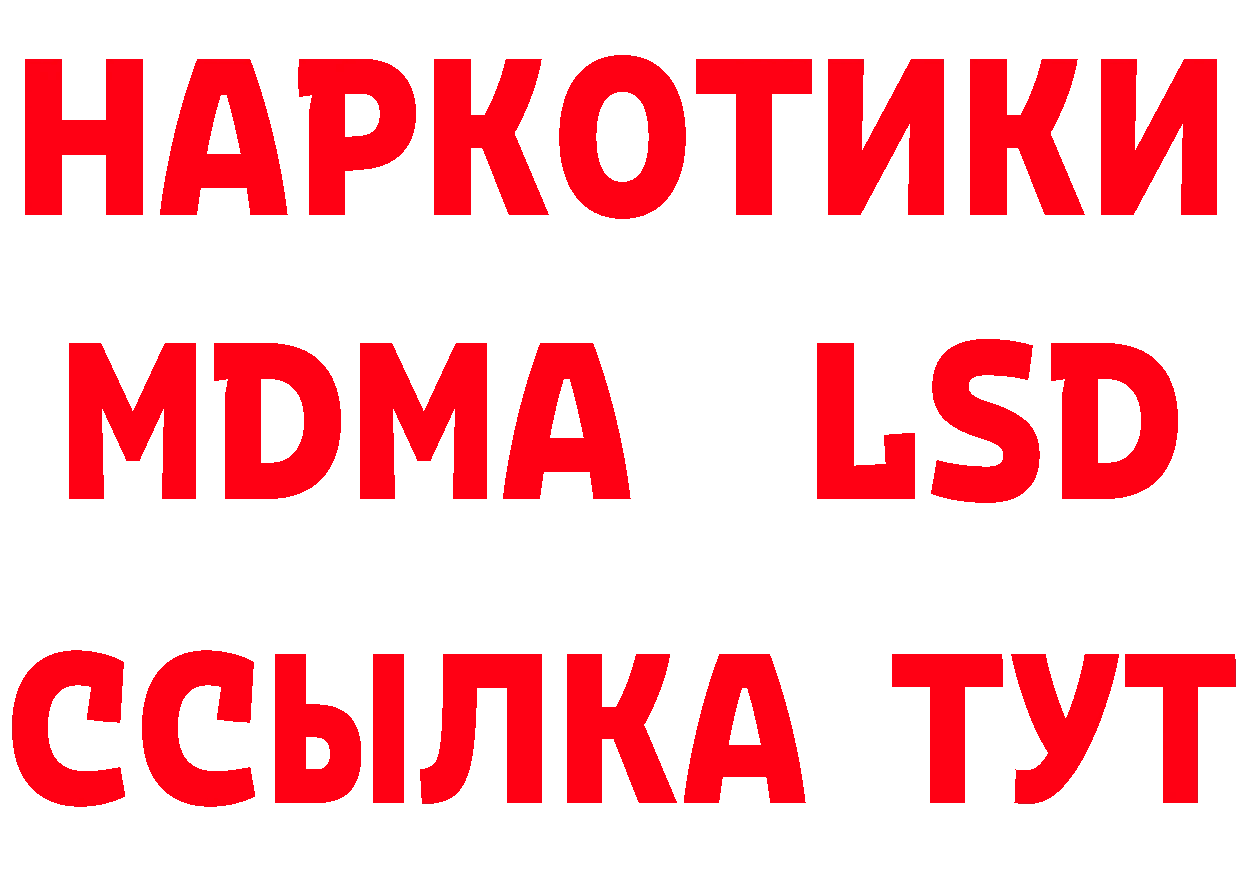 НАРКОТИКИ
MDMA LSD
ССЫЛКА ТУТ